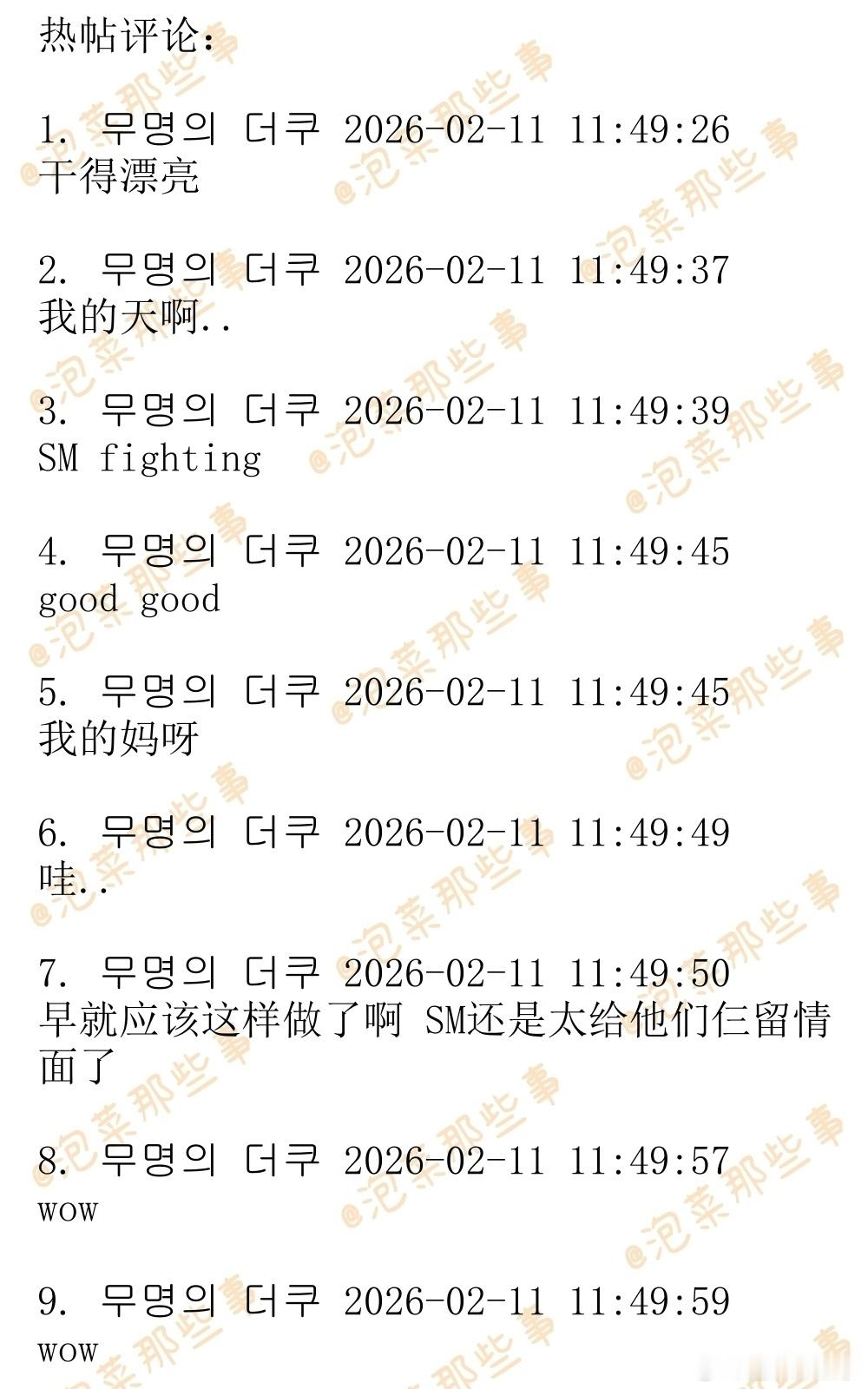 热帖评论：

1. 무명의 더쿠 2026-02-11 11:49:26
干得漂亮

2. 무명의 더쿠 2026-02-11 11:49:37
我的天啊..

3. 무명의 더쿠 2026-02-11 11:49:39
SM fighting

4. 무명의 더쿠 2026-02-11 11:49:45
good good

5. 무명의 더쿠 2026-02-11 11:49:45
我的妈呀

6. 무명의 더쿠 2026-02-11 11:49:49
哇..

7. 무명의 더쿠 2026-02-11 11:49:50
早就应该这样做了啊 SM还是太给他们仨留情面了

8. 무명의 더쿠 2026-02-11 11:49:57
wow

9. 무명의 더쿠 2026-02-11 11:49:59
wow

@泡菜那些事